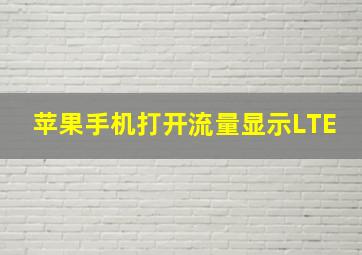 苹果手机打开流量显示LTE